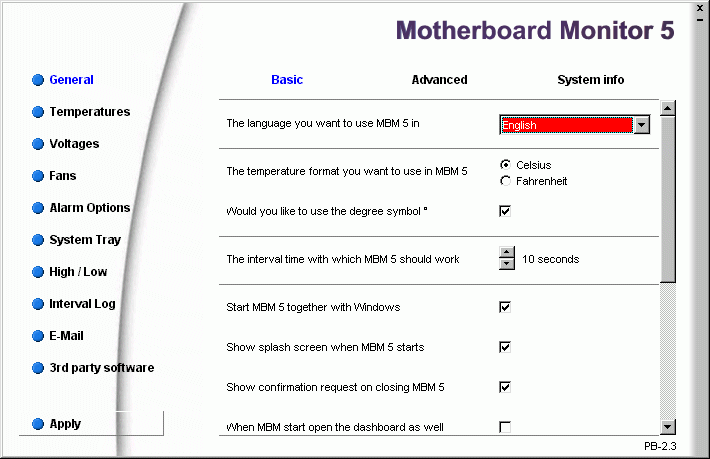 Motherboard Monitor 5

General
Temperatures
Voltages
Fans
Alarm Options
System Tray
High / Low
Interval Log
E-Mail
3rd party software

Apply

Basic
Advanced
System info

The language you want to use MBM 5 in
English

The temperature format you want to use in MBM 5
Celsius
Fahrenheit

Would you like to use the degree symbol °

The interval time with which MBM 5 should work
10 seconds

Start MBM 5 together with Windows

Show splash screen when MBM 5 starts

Show confirmation request on closing MBM 5

When MBM start open the dashboard as well

PB-2.3